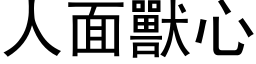 人面獸心